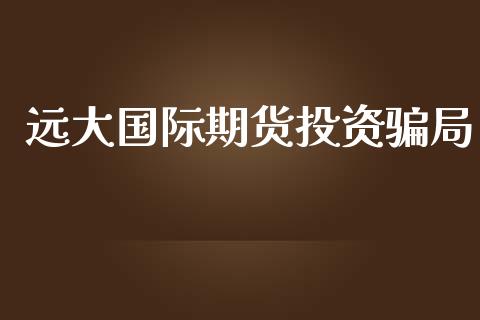 远大国际期货投资骗局